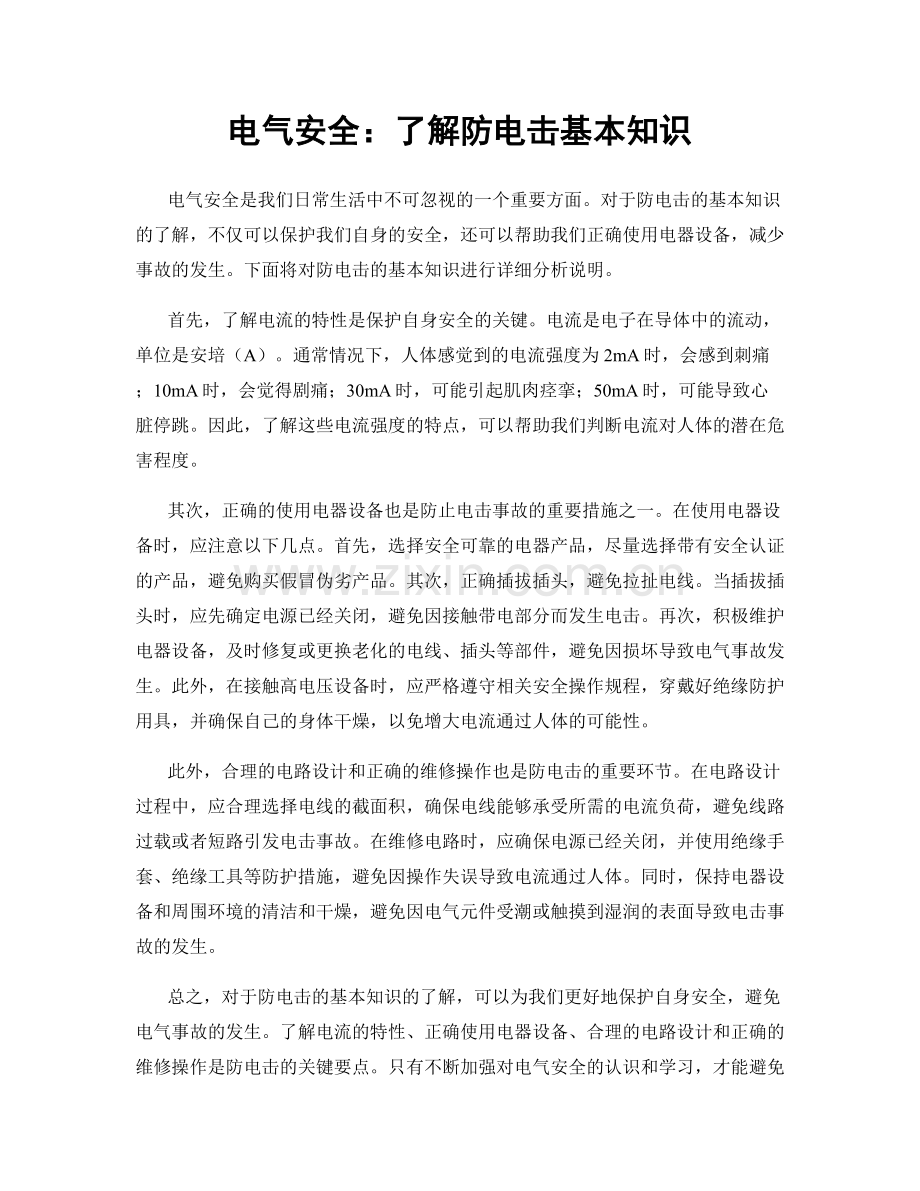 电气安全：了解防电击基本知识

电气安全是我们日常生活中不可忽视的一个重要方面。对于防电击的基本知识的了解，不仅可以保护我们自身的安全，还可以帮助我们正确使用电器设备，减少事故的发生。下面将对防电击的基本知识进行详细分析说明。

首先，了解电流的特性是保护自身安全的关键。电流是电子在导体中的流动，单位是安培（A）。通常情况下，人体感觉到的电流强度为2mA时，会感到刺痛；10mA时，会觉得剧痛；30mA时，可能引起肌肉痉挛；50mA时，可能导致心脏停跳。因此，了解这些电流强度的特点，可以帮助我们判断电流对人体的潜在危害程度。

其次，正确的使用电器设备也是防止电击事故的重要措施之一。在使用电器设备时，应注意以下几点。首先，选择安全可靠的电器产品，尽量选择带有安全认证的产品，避免购买假冒伪劣产品。其次，正确插拔插头，避免拉扯电线。当插拔插头时，应先确定电源已经关闭，避免因接触带电部分而发生电击。再次，积极维护电器设备，及时修复或更换老化的电线、插头等部件，避免因损坏导致电气事故发生。此外，在接触高电压设备时，应严格遵守相关安全操作规程，穿戴好绝缘防护用具，并确保自己的身体干燥，以免增大电流通过人体的可能性。

此外，合理的电路设计和正确的维修操作也是防电击的重要环节。在电路设计过程中，应合理选择电线的截面积，确保电线能够承受所需的电流负荷，避免线路过载或者短路引发电击事故。在维修电路时，应确保电源已经关闭，并使用绝缘手套、绝缘工具等防护措施，避免因操作失误导致电流通过人体。同时，保持电器设备和周围环境的清洁和干燥，避免因电气元件受潮或触摸到湿润的表面导致电击事故的发生。

总之，对于防电击的基本知识的了解，可以为我们更好地保护自身安全，避免电气事故的发生。了解电流的特性、正确使用电器设备、合理的电路设计和正确的维修操作是防电击的关键要点。只有不断加强对电气安全的认识和学习，才能避免

www.zixin.com.cn